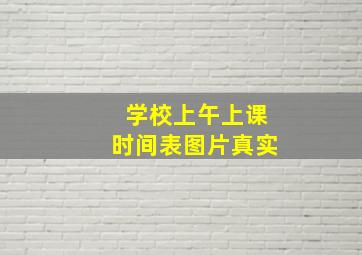 学校上午上课
时间表图片真实